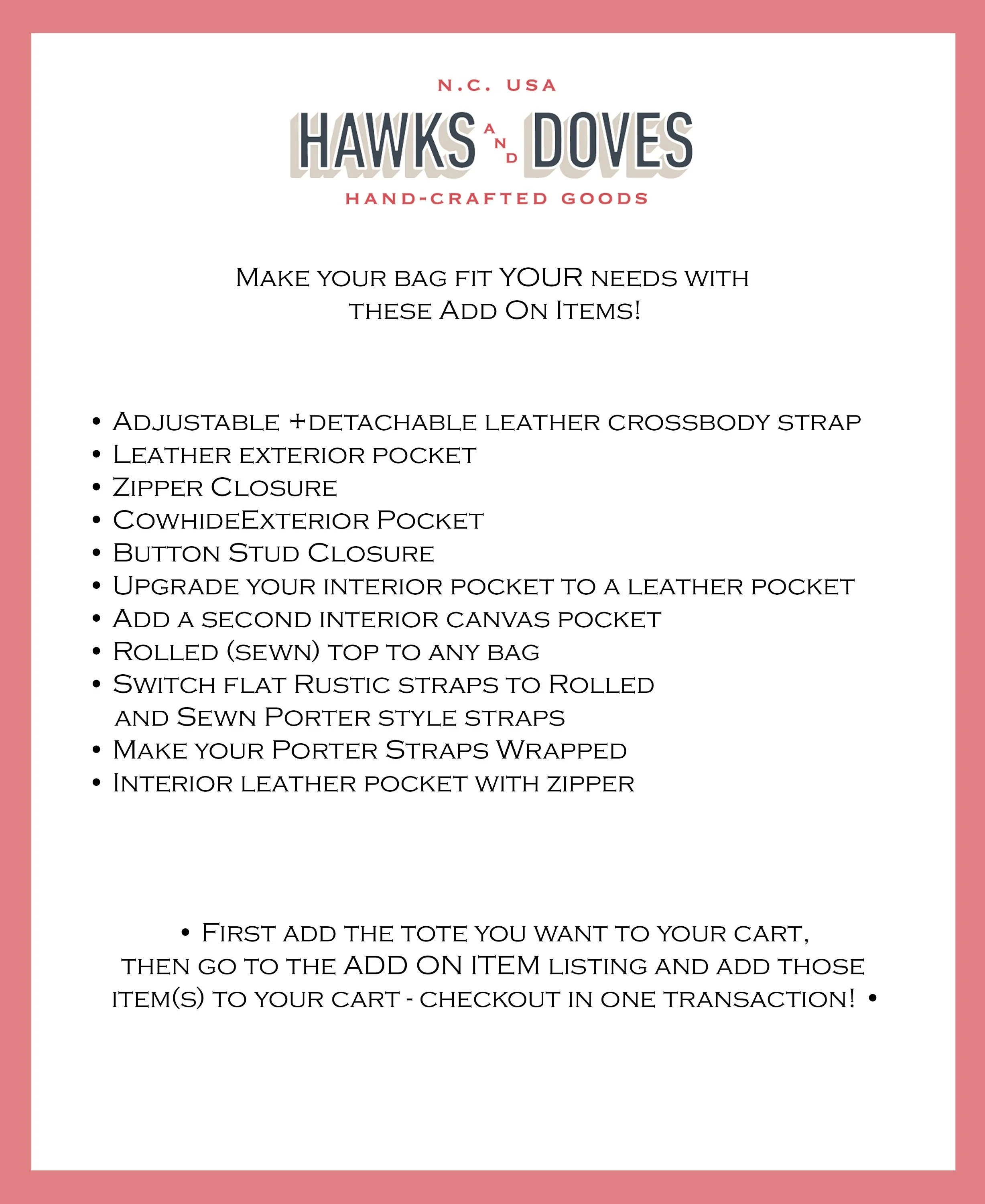 N.C. USA

HAWKS AND DOVES

HAND-CRAFTED GOODS

Make your bag fit YOUR needs with these Add On Items!

• Adjustable +detachable leather crossbody strap
• Leather exterior pocket
• Zipper Closure
• CowhideExterior Pocket
• Button Stud Closure
• Upgrade your interior pocket to a leather pocket
• Add a second interior canvas pocket
• Rolled (sewn) top to any bag
• Switch flat Rustic straps to Rolled and Sewn Porter style straps
• Make your Porter Straps Wrapped
• Interior leather pocket with zipper

• First add the tote you want to your cart, then go to the ADD ON ITEM listing and add those item(s) to your cart - checkout in one transaction! •